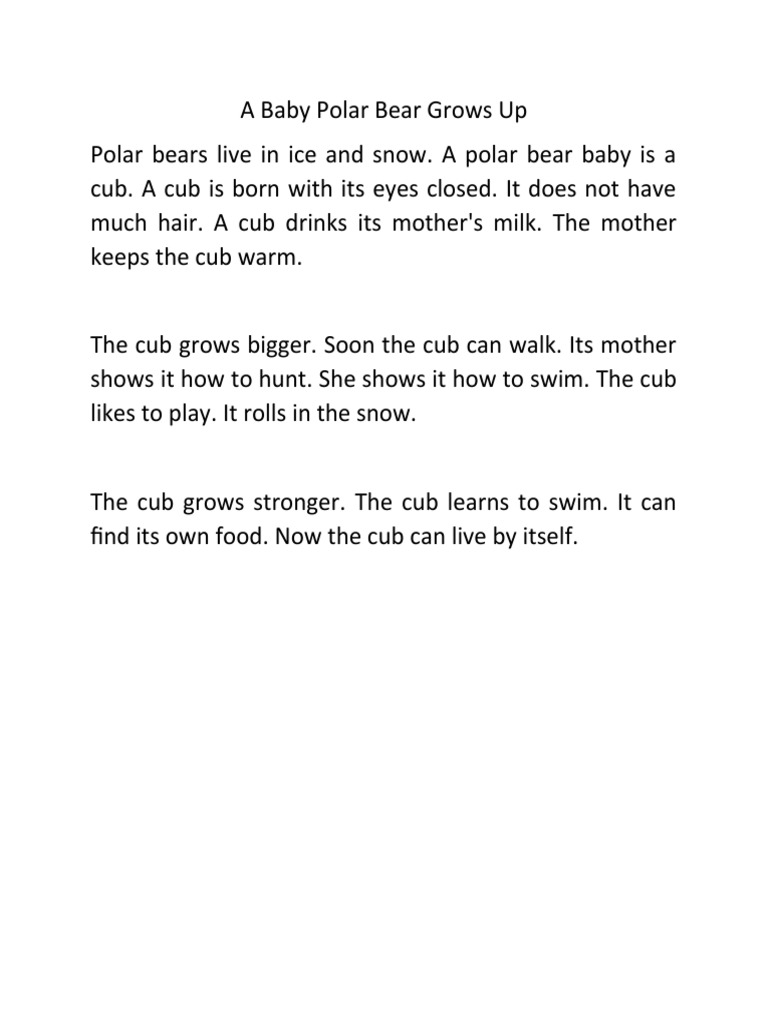 A Baby Polar Bear Grows Up

Polar bears live in ice and snow. A polar bear baby is a cub. A cub is born with its eyes closed. It does not have much hair. A cub drinks its mother's milk. The mother keeps the cub warm.

The cub grows bigger. Soon the cub can walk. Its mother shows it how to hunt. She shows it how to swim. The cub likes to play. It rolls in the snow.

The cub grows stronger. The cub learns to swim. It can find its own food. Now the cub can live by itself.